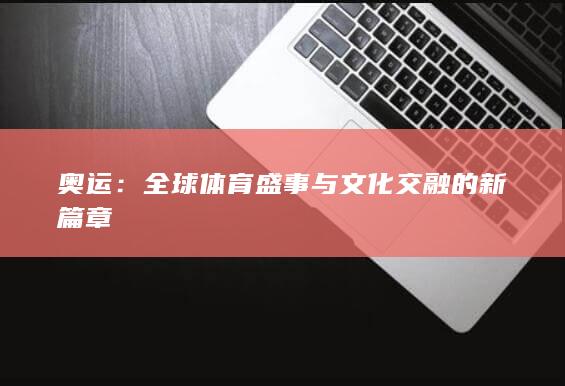 奥运：全球体育盛事与文化交融的新篇章